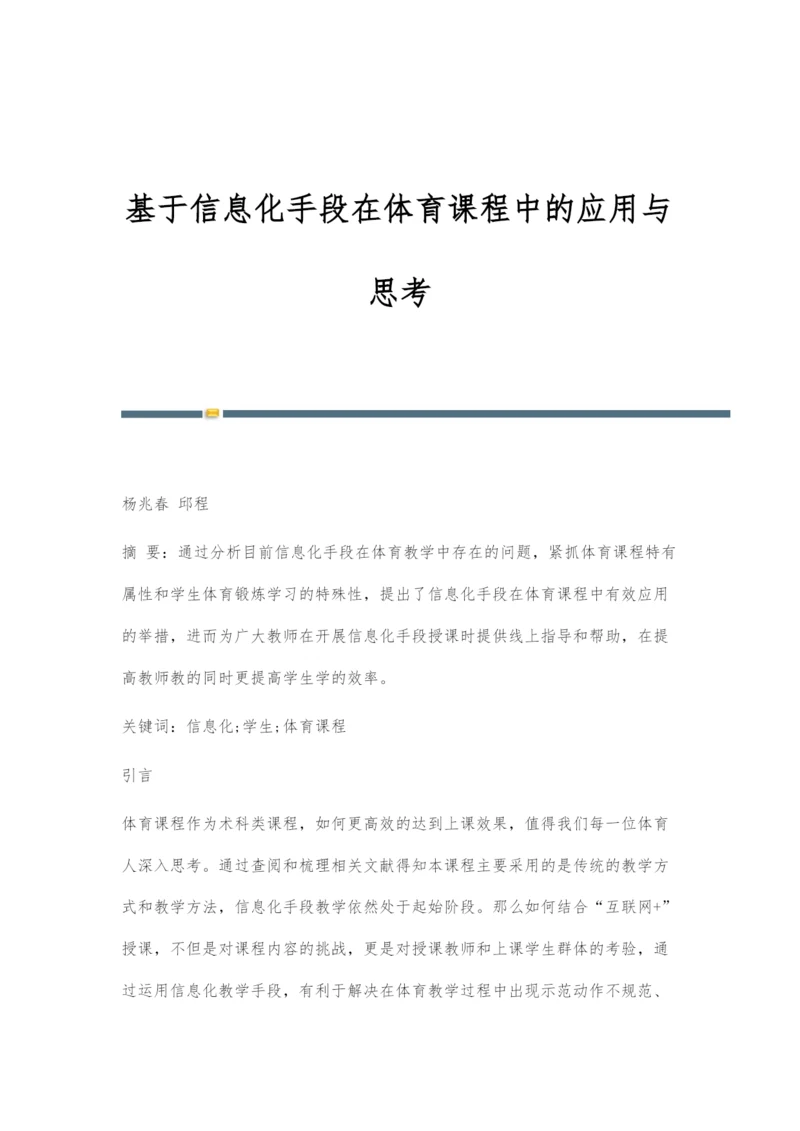 基于信息化手段在体育课程中的应用与思考

杨兆春 邱程

摘 要：通过分析目前信息化手段在体育教学中存在的问题，紧抓体育课程特有属性和学生体育锻炼学习的特殊性，提出了信息化手段在体育课程中有效应用的举措，进而为广大教师在开展信息化手段授课时提供线上指导和帮助，在提高教师教的同时更提高学生学的效率。

关键词：信息化;学生;体育课程

引言

体育课程作为术科类课程，如何更高效的达到上课效果，值得我们每一位体育人深入思考。通过查阅和梳理相关文献得知本课程主要采用的是传统的教学方式和教学方法，信息化手段教学依然处于起始阶段。那么如何结合“互联网+”授课，不但是对课程内容的挑战，更是对授课教师和上课学生群体的考验，通过运用信息化教学手段，有利于解决在体育教学过程中出现示范动作不规范、